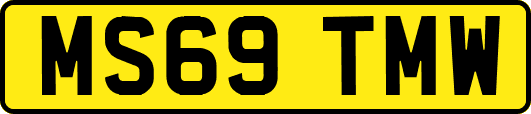 MS69 TMW